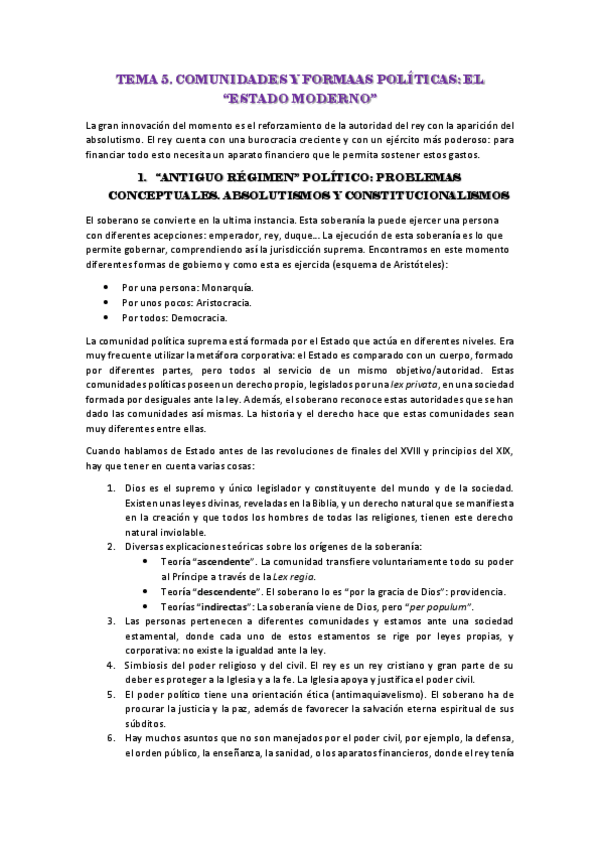 TEMA 5. COMUNIDADES Y FORMAAS POLÍTICAS: EL "ESTADO MODERNO"

La gran innovación del momento es el reforzamiento de la autoridad del rey con la aparición del absolutismo. El rey cuenta con una burocracia creciente y con un ejército más poderoso: para financiar todo esto necesita un aparato financiero que le permita sostener estos gastos.

1. "ANTIGUO RÉGIMEN" POLÍTICO: PROBLEMAS CONCEPTUALES. ABSOLUTISMOS Y CONSTITUCIONALISMOS

El soberano se convierte en la ultima instancia. Esta soberanía la puede ejercer una persona con diferentes acepciones: emperador, rey, duque… La ejecución de esta soberanía es lo que permite gobernar, comprendiendo así la jurisdicción suprema. Encontramos en este momento diferentes formas de gobierno y como esta es ejercida (esquema de Aristóteles):

• Por una persona: Monarquía.
• Por unos pocos: Aristocracia.
• Por todos: Democracia.

La comunidad política suprema está formada por el Estado que actúa en diferentes niveles. Era muy frecuente utilizar la metáfora corporativa: el Estado es comparado con un cuerpo, formado por diferentes partes, pero todos al servicio de un mismo objetivo/autoridad. Estas comunidades políticas poseen un derecho propio, legislados por una lex privata, en una sociedad formada por desiguales ante la ley. Además, el soberano reconoce estas autoridades que se han dado las comunidades así mismas. La historia y el derecho hace que estas comunidades sean muy diferentes entre ellas.

Cuando hablamos de Estado antes de las revoluciones de finales del XVIII y principios del XIX, hay que tener en cuenta varias cosas:

1. Dios es el supremo y único legislador y constituyente del mundo y de la sociedad. Existen unas leyes divinas, reveladas en la Biblia, y un derecho natural que se manifiesta en la creación y que todos los hombres de todas las religiones, tienen este derecho natural inviolable.
2. Diversas explicaciones teóricas sobre los orígenes de la soberanía:
• Teoría "ascendente". La comunidad transfiere voluntariamente todo su poder al Príncipe a través de la Lex regia.
• Teoría "descendente". El soberano lo es "por la gracia de Dios": providencia.
• Teorías "indirectas": La soberanía viene de Dios, pero "per populum".
3. Las personas pertenecen a diferentes comunidades y estamos ante una sociedad estamental, donde cada uno de estos estamentos se rige por leyes propias, y corporativa: no existe la igualdad ante la ley.
4. Simbiosis del poder religioso y del civil. El rey es un rey cristiano y gran parte de su deber es proteger a la Iglesia y a la fe. La Iglesia apoya y justifica el poder civil.
5. El poder político tiene una orientación ética (antimaquiavelismo). El soberano ha de procurar la justicia y la paz, además de favorecer la salvación eterna espiritual de sus súbditos.
6. Hay muchos asuntos que no son manejados por el poder civil, por ejemplo, la defensa, el orden público, la enseñanza, la sanidad, o los aparatos financieros, donde el rey tenía